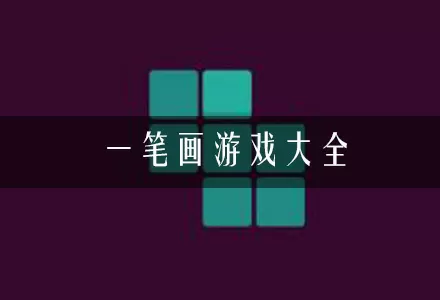 一笔画游戏大全